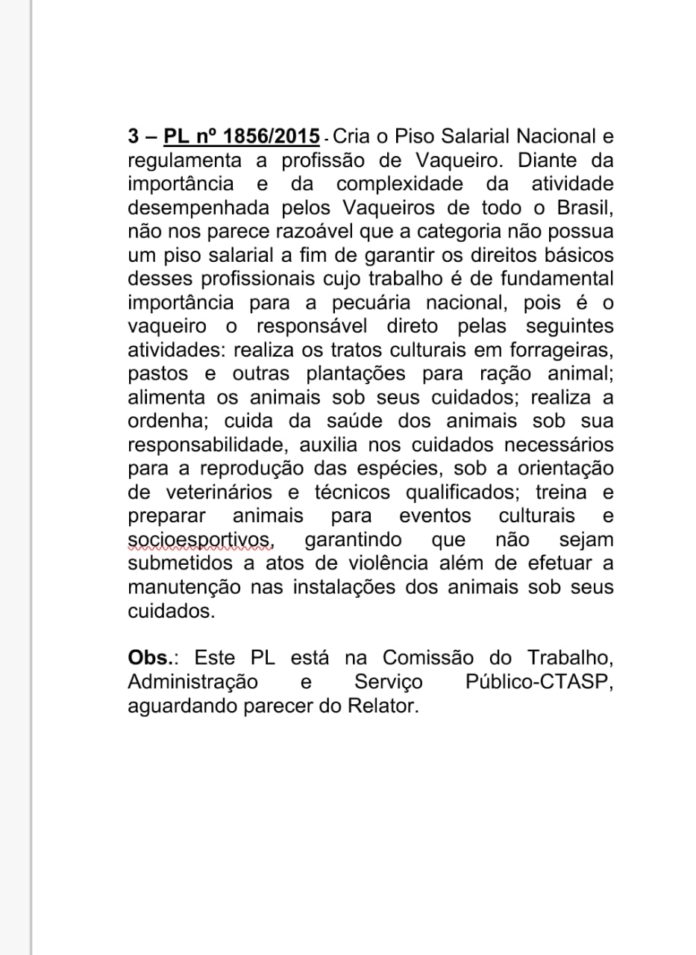 3 – PL nº 1856/2015 - Cria o Piso Salarial Nacional e regulamenta a profissão de Vaqueiro. Diante da importância e da complexidade da atividade desempenhada pelos Vaqueiros de todo o Brasil, não nos parece razoável que a categoria não possua um piso salarial a fim de garantir os direitos básicos desses profissionais cujo trabalho é de fundamental importância para a pecuária nacional, pois é o vaqueiro o responsável direto pelas seguintes atividades: realiza os tratos culturais em forrageiras, pastos e outras plantações para ração animal; alimenta os animais sob seus cuidados; realiza a ordenha; cuida da saúde dos animais sob sua responsabilidade, auxilia nos cuidados necessários para a reprodução das espécies, sob a orientação de veterinários e técnicos qualificados; treina e preparar animais para eventos culturais e socioesportivos, garantindo que não sejam submetidos a atos de violência além de efetuar a manutenção nas instalações dos animais sob seus cuidados.

Obs.: Este PL está na Comissão do Trabalho, Administração e Serviço Público-CTASP, aguardando parecer do Relator.